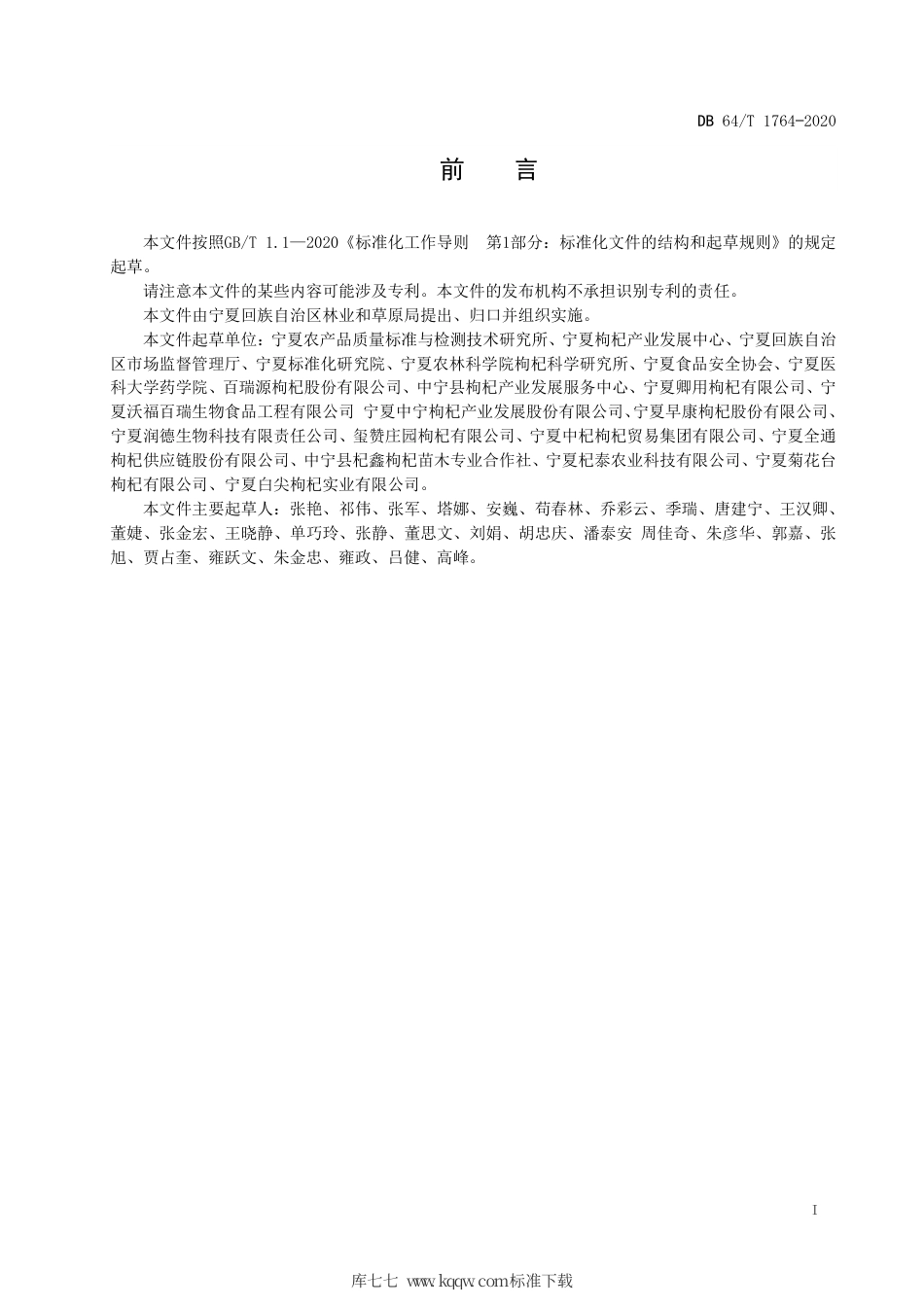 DB 64/T 1764-2020

前　言

本文件按照GB/T 1.1—2020《标准化工作导则　第1部分：标准化文件的结构和起草规则》的规定起草。

请注意本文件的某些内容可能涉及专利。本文件的发布机构不承担识别专利的责任。

本文件由宁夏回族自治区林业和草原局提出、归口并组织实施。

本文件起草单位：宁夏农产品质量标准与检测技术研究所、宁夏枸杞产业发展中心、宁夏回族自治区市场监督管理厅、宁夏标准化研究院、宁夏农林科学院枸杞科学研究所、宁夏食品安全协会、宁夏医科大学药学院、百瑞源枸杞股份有限公司、中宁县枸杞产业发展服务中心、宁夏卿用枸杞有限公司、宁夏沃福百瑞生物食品工程有限公司 宁夏中宁枸杞产业发展股份有限公司、宁夏早康枸杞股份有限公司、宁夏润德生物科技有限责任公司、玺赞庄园枸杞有限公司、宁夏中杞枸杞贸易集团有限公司、宁夏全通枸杞供应链股份有限公司、中宁县杞鑫枸杞苗木专业合作社、宁夏杞泰农业科技有限公司、宁夏菊花台枸杞有限公司、宁夏白尖枸杞实业有限公司。

本文件主要起草人：张艳、祁伟、张军、塔娜、安巍、苟春林、乔彩云、季瑞、唐建宁、王汉卿、董婕、张金宏、王晓静、单巧玲、张静、董思文、刘娟、胡忠庆、潘泰安 周佳奇、朱彦华、郭嘉、张旭、贾占奎、雍跃文、朱金忠、雍政、吕健、高峰。

I

库七七 www.kqqw.com标准下载